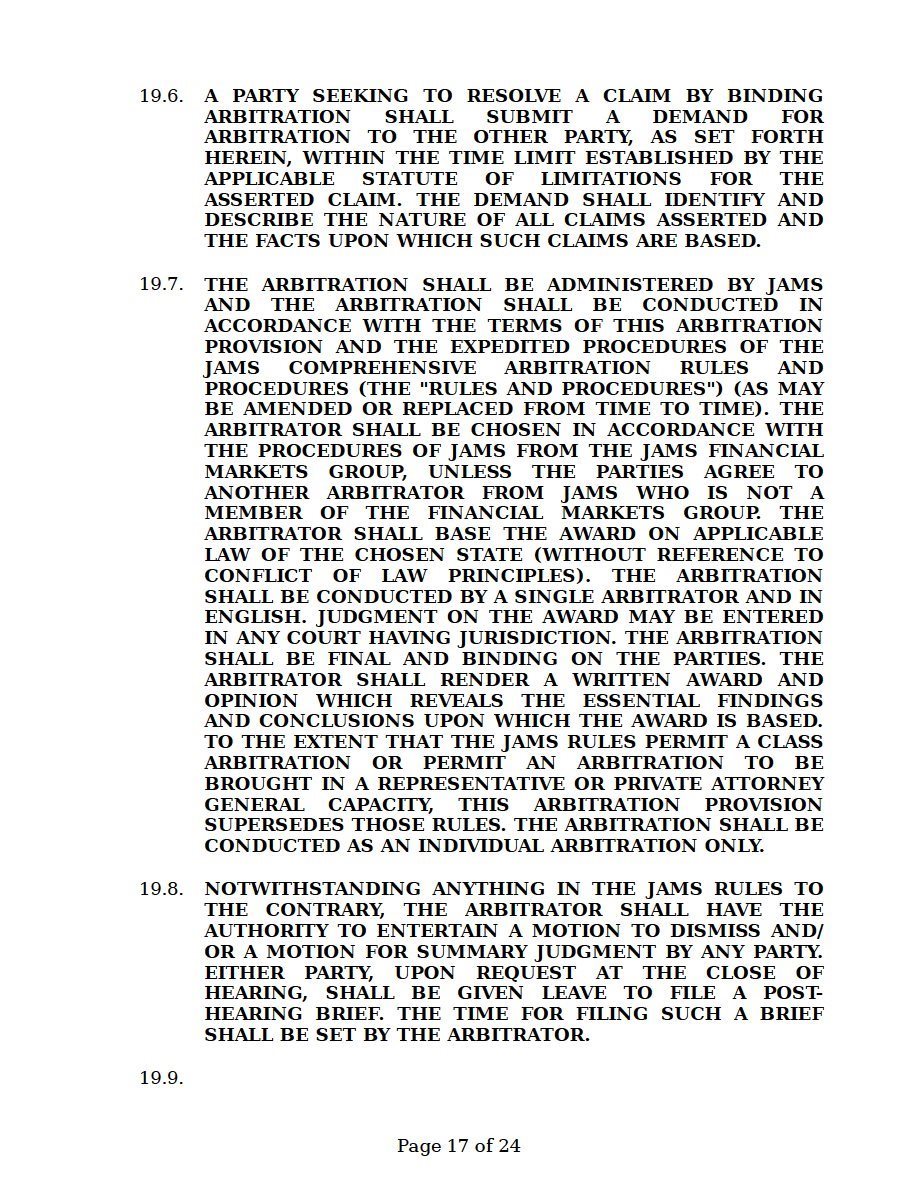 19.6. A PARTY SEEKING TO RESOLVE A CLAIM BY BINDING ARBITRATION SHALL SUBMIT A DEMAND FOR ARBITRATION TO THE OTHER PARTY, AS SET FORTH HEREIN, WITHIN THE TIME LIMIT ESTABLISHED BY THE APPLICABLE STATUTE OF LIMITATIONS FOR THE ASSERTED CLAIM. THE DEMAND SHALL IDENTIFY AND DESCRIBE THE NATURE OF ALL CLAIMS ASSERTED AND THE FACTS UPON WHICH SUCH CLAIMS ARE BASED.

19.7. THE ARBITRATION SHALL BE ADMINISTERED BY JAMS AND THE ARBITRATION SHALL BE CONDUCTED IN ACCORDANCE WITH THE TERMS OF THIS ARBITRATION PROVISION AND THE EXPEDITED PROCEDURES OF THE JAMS COMPREHENSIVE ARBITRATION RULES AND PROCEDURES (THE "RULES AND PROCEDURES") (AS MAY BE AMENDED OR REPLACED FROM TIME TO TIME). THE ARBITRATOR SHALL BE CHOSEN IN ACCORDANCE WITH THE PROCEDURES OF JAMS FROM THE JAMS FINANCIAL MARKETS GROUP, UNLESS THE PARTIES AGREE TO ANOTHER ARBITRATOR FROM JAMS WHO IS NOT A MEMBER OF THE FINANCIAL MARKETS GROUP. THE ARBITRATOR SHALL BASE THE AWARD ON APPLICABLE LAW OF THE CHOSEN STATE (WITHOUT REFERENCE TO CONFLICT OF LAW PRINCIPLES). THE ARBITRATION SHALL BE CONDUCTED BY A SINGLE ARBITRATOR AND IN ENGLISH. JUDGMENT ON THE AWARD MAY BE ENTERED IN ANY COURT HAVING JURISDICTION. THE ARBITRATION SHALL BE FINAL AND BINDING ON THE PARTIES. THE ARBITRATOR SHALL RENDER A WRITTEN AWARD AND OPINION WHICH REVEALS THE ESSENTIAL FINDINGS AND CONCLUSIONS UPON WHICH THE AWARD IS BASED. TO THE EXTENT THAT THE JAMS RULES PERMIT A CLASS ARBITRATION OR PERMIT AN ARBITRATION TO BE BROUGHT IN A REPRESENTATIVE OR PRIVATE ATTORNEY GENERAL CAPACITY, THIS ARBITRATION PROVISION SUPERSEDES THOSE RULES. THE ARBITRATION SHALL BE CONDUCTED AS AN INDIVIDUAL ARBITRATION ONLY.

19.8. NOTWITHSTANDING ANYTHING IN THE JAMS RULES TO THE CONTRARY, THE ARBITRATOR SHALL HAVE THE AUTHORITY TO ENTERTAIN A MOTION TO DISMISS AND/OR A MOTION FOR SUMMARY JUDGMENT BY ANY PARTY. EITHER PARTY, UPON REQUEST AT THE CLOSE OF HEARING, SHALL BE GIVEN LEAVE TO FILE A POST-HEARING BRIEF. THE TIME FOR FILING SUCH A BRIEF SHALL BE SET BY THE ARBITRATOR.

19.9.

Page 17 of 24